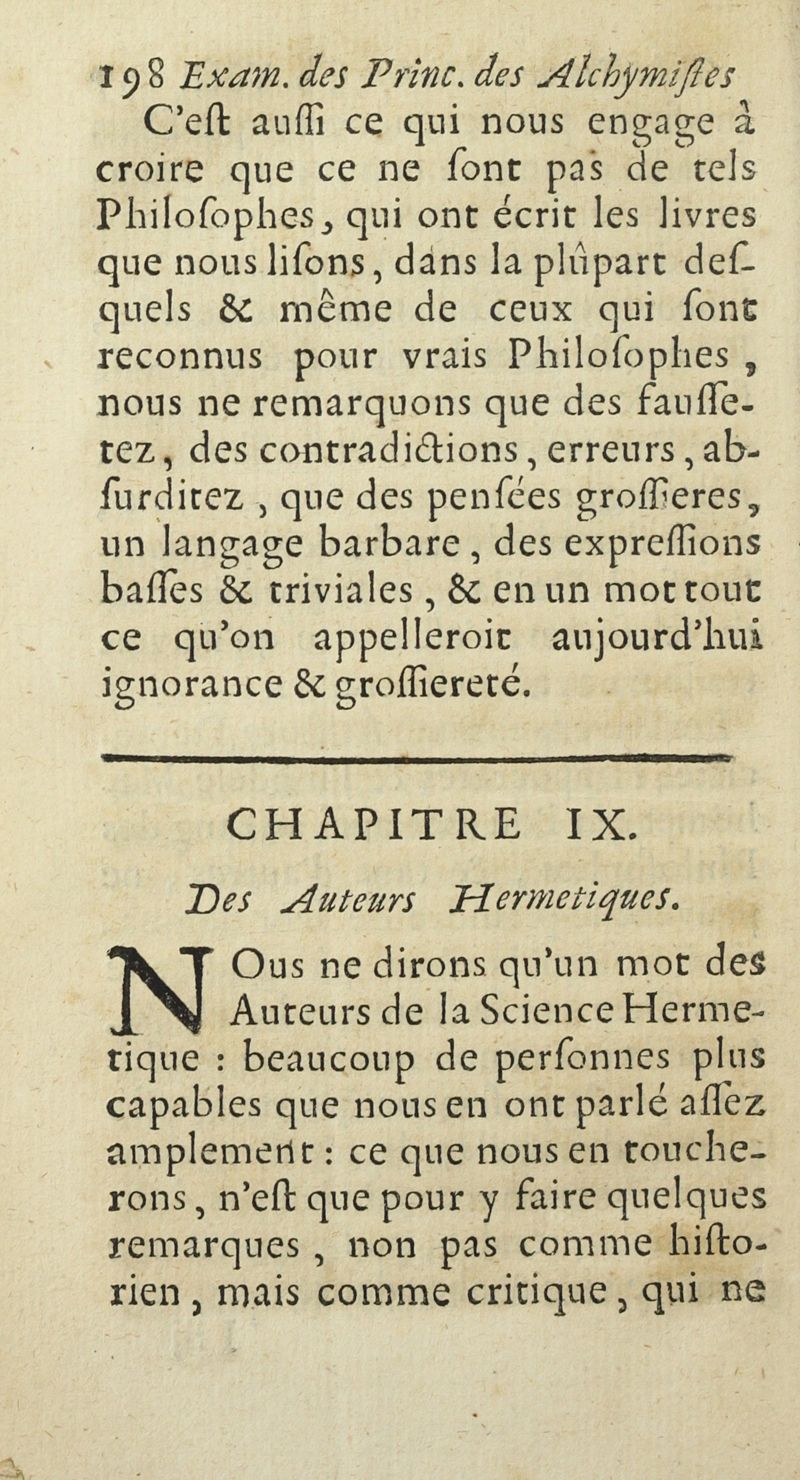 198 Exam. des Princ. des Alchymiſtes

C'eſt auſſi ce qui nous engage à croire que ce ne ſont pas de tels Philoſophes, qui ont écrit les livres que nous liſons, dans la plûpart deſquels & même de ceux qui ſont reconnus pour vrais Philoſophes, nous ne remarquons que des fauſſetez, des contradictions, erreurs, abſurditez, que des penſées groſſieres, un langage barbare, des expreſſions baſſes & triviales, & en un mot tout ce qu'on appelleroit aujourd'hui ignorance & groſſiereté.

CHAPITRE IX.

Des Auteurs Hermetiques.

NOus ne dirons qu'un mot des Auteurs de la Science Hermetique : beaucoup de perſonnes plus capables que nous en ont parlé aſſez amplement : ce que nous en toucherons, n'eſt que pour y faire quelques remarques, non pas comme hiſtorien, mais comme critique, qui ne